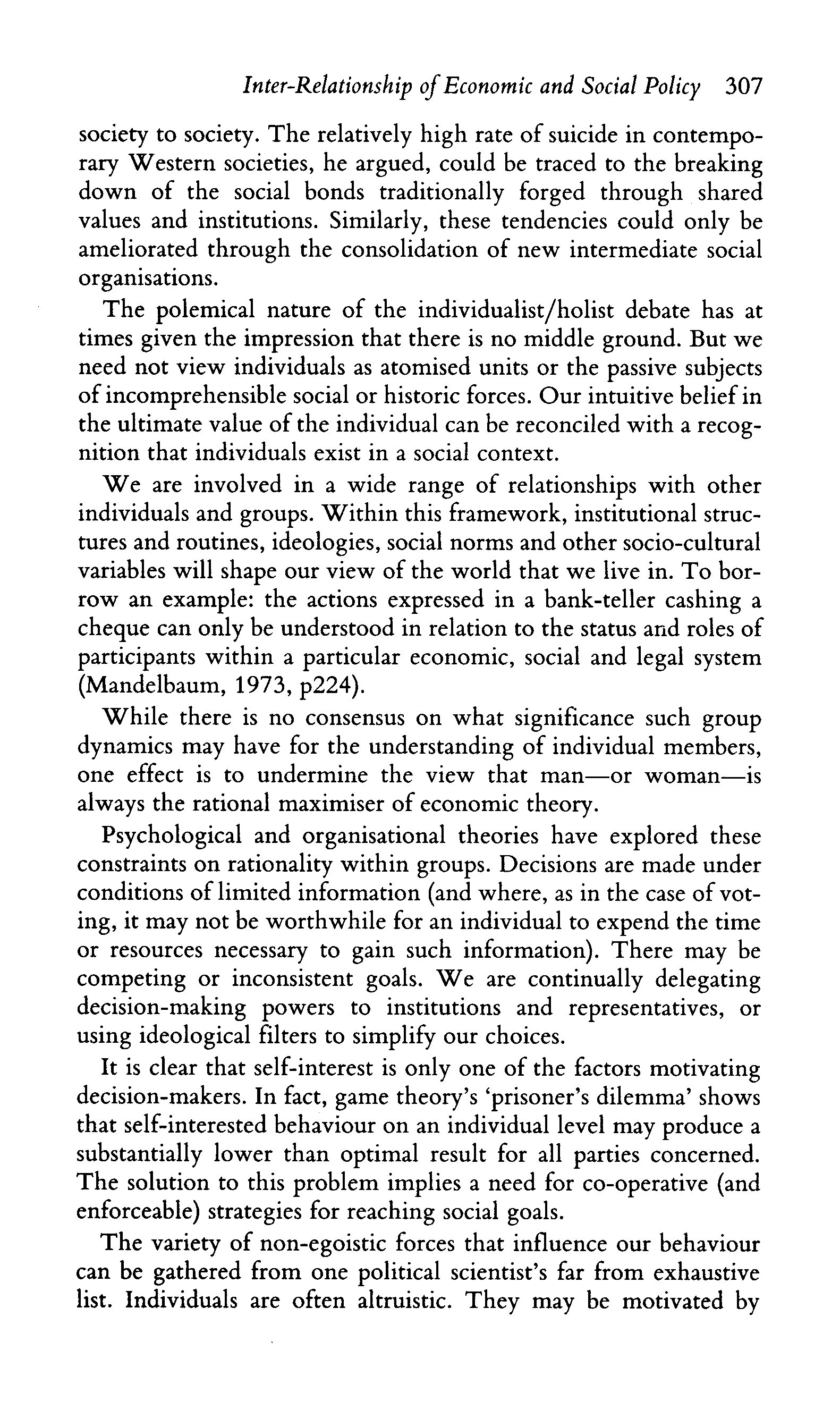 Inter-Relationship of Economic and Social Policy 307

society to society. The relatively high rate of suicide in contemporary Western societies, he argued, could be traced to the breaking down of the social bonds traditionally forged through shared values and institutions. Similarly, these tendencies could only be ameliorated through the consolidation of new intermediate social organisations.

The polemical nature of the individualist/holist debate has at times given the impression that there is no middle ground. But we need not view individuals as atomised units or the passive subjects of incomprehensible social or historic forces. Our intuitive belief in the ultimate value of the individual can be reconciled with a recognition that individuals exist in a social context.

We are involved in a wide range of relationships with other individuals and groups. Within this framework, institutional structures and routines, ideologies, social norms and other socio-cultural variables will shape our view of the world that we live in. To borrow an example: the actions expressed in a bank-teller cashing a cheque can only be understood in relation to the status and roles of participants within a particular economic, social and legal system (Mandelbaum, 1973, p224).

While there is no consensus on what significance such group dynamics may have for the understanding of individual members, one effect is to undermine the view that man—or woman—is always the rational maximiser of economic theory.

Psychological and organisational theories have explored these constraints on rationality within groups. Decisions are made under conditions of limited information (and where, as in the case of voting, it may not be worthwhile for an individual to expend the time or resources necessary to gain such information). There may be competing or inconsistent goals. We are continually delegating decision-making powers to institutions and representatives, or using ideological filters to simplify our choices.

It is clear that self-interest is only one of the factors motivating decision-makers. In fact, game theory's 'prisoner's dilemma' shows that self-interested behaviour on an individual level may produce a substantially lower than optimal result for all parties concerned. The solution to this problem implies a need for co-operative (and enforceable) strategies for reaching social goals.

The variety of non-egoistic forces that influence our behaviour can be gathered from one political scientist's far from exhaustive list. Individuals are often altruistic. They may be motivated by